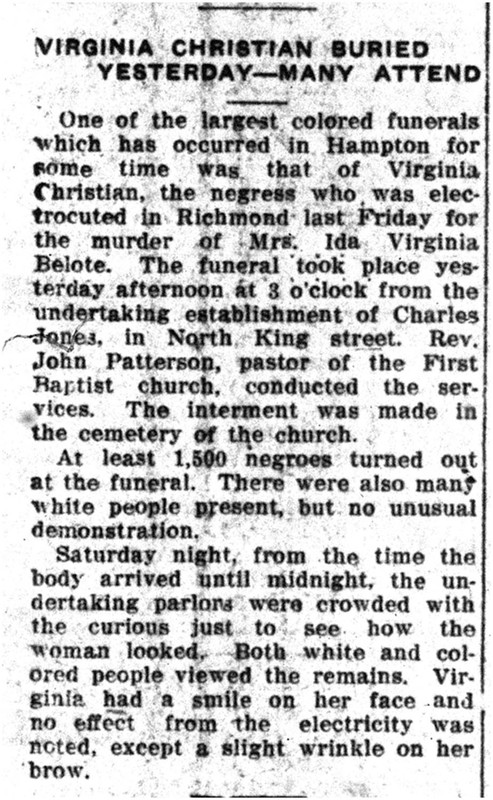 VIRGINIA CHRISTIAN BURIED YESTERDAY—MANY ATTEND

One of the largest colored funerals which has occurred in Hampton for some time was that of Virginia Christian, the negress who was electrocuted in Richmond last Friday for the murder of Mrs. Ida Virginia Belote. The funeral took place yesterday afternoon at 3 o'clock from the undertaking establishment of Charles Jones, in North King street. Rev. John Patterson, pastor of the First Baptist church, conducted the services. The interment was made in the cemetery of the church.

At least 1,500 negroes turned out at the funeral. There were also many white people present, but no unusual demonstration.

Saturday night, from the time the body arrived until midnight, the undertaking parlors were crowded with the curious just to see how the woman looked. Both white and colored people viewed the remains. Virginia had a smile on her face and no effect from the electricity was noted, except a slight wrinkle on her brow.